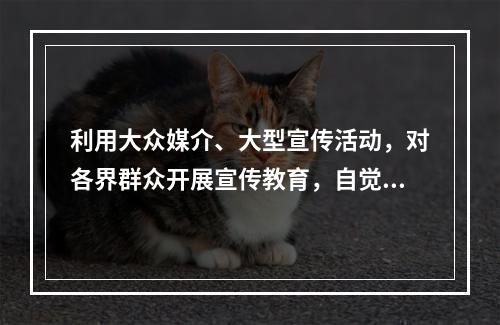 利用大众媒介、大型宣传活动，对各界群众开展宣传教育，自觉...